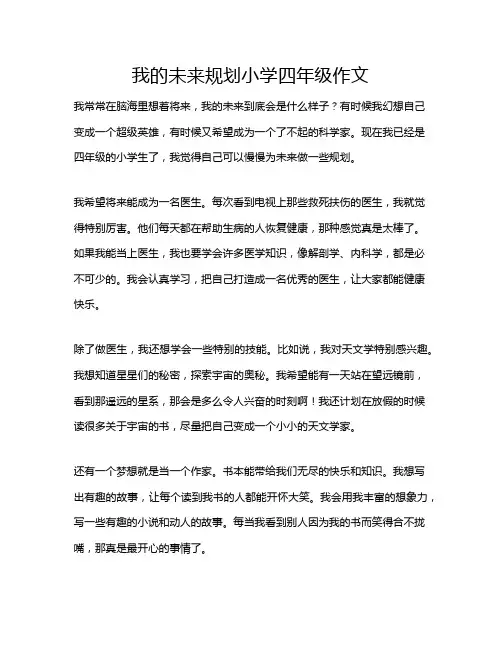 我的未来规划小学四年级作文

我常常在脑海里想着将来，我的未来到底会是什么样子？有时候我幻想自己变成一个超级英雄，有时候又希望成为一个了不起的科学家。现在我已经是四年级的小学生了，我觉得自己可以慢慢为未来做一些规划。

我希望将来能成为一名医生。每次看到电视上那些救死扶伤的医生，我就觉得特别厉害。他们每天都在帮助生病的人恢复健康，那种感觉真是太棒了。如果我能当上医生，我也要学会许多医学知识，像解剖学、内科学，都是必不可少的。我会认真学习，把自己打造成一名优秀的医生，让大家都能健康快乐。

除了做医生，我还想学会一些特别的技能。比如说，我对天文学特别感兴趣。我想知道星星们的秘密，探索宇宙的奥秘。我希望能有一天站在望远镜前，看到那遥远的星系，那会是多么令人兴奋的时刻啊！我还计划在放假的时候读很多关于宇宙的书，尽量把自己变成一个小小的天文学家。

还有一个梦想就是当一个作家。书本能带给我们无尽的快乐和知识。我想写出有趣的故事，让每个读到我书的人都能开怀大笑。我会用我丰富的想象力，写一些有趣的小说和动人的故事。每当我看到别人因为我的书而笑得合不拢嘴，那真是最开心的事情了。